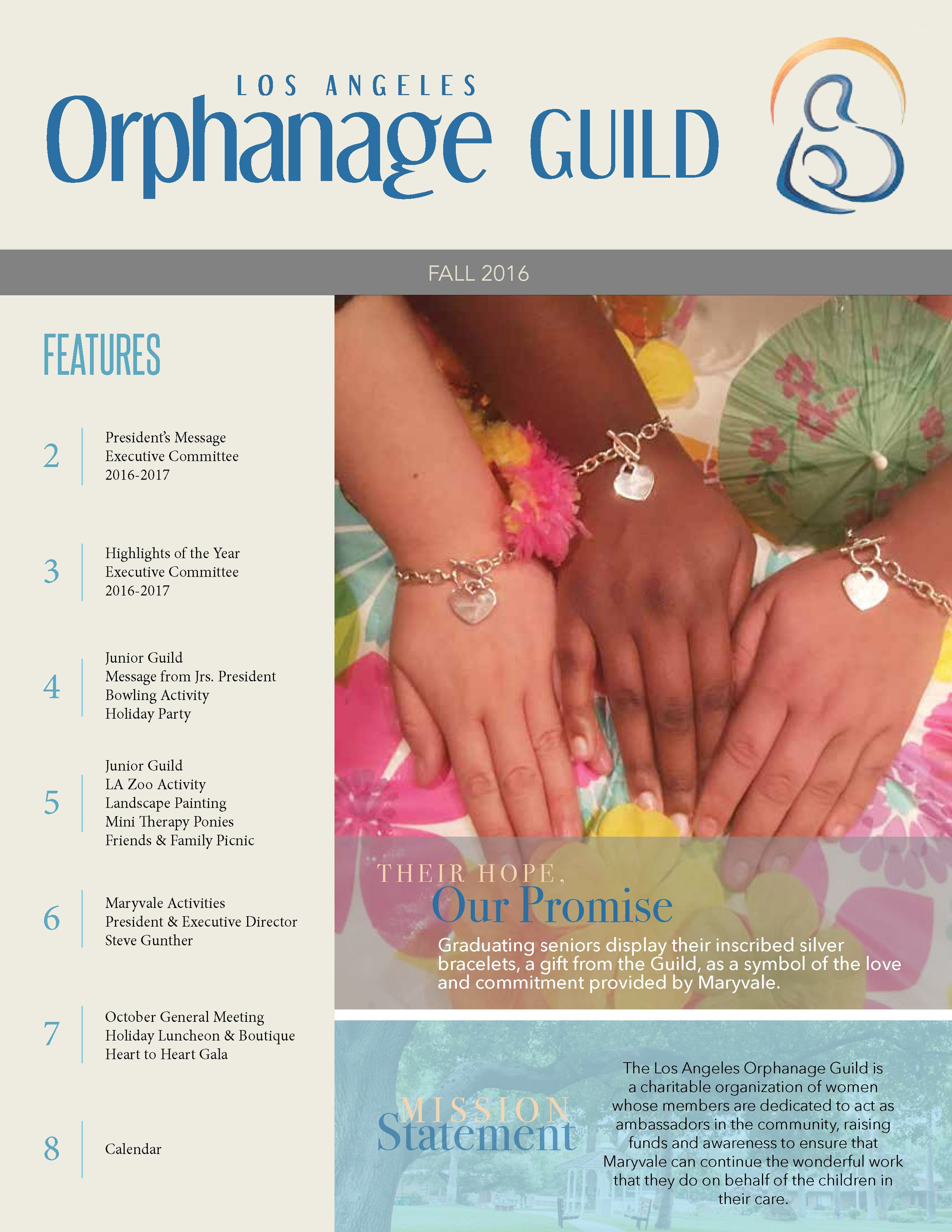 LOS ANGELES
Orphanage GUILD

FALL 2016

FEATURES

2 President's Message
Executive Committee
2016-2017

3 Highlights of the Year
Executive Committee
2016-2017

4 Junior Guild
Message from Jrs. President
Bowling Activity
Holiday Party

5 Junior Guild
LA Zoo Activity
Landscape Painting
Mini Therapy Ponies
Friends & Family Picnic

6 Maryvale Activities
President & Executive Director
Steve Gunther

7 October General Meeting
Holiday Luncheon & Boutique
Heart to Heart Gala

8 Calendar

THEIR HOPE,
Our Promise

Graduating seniors display their inscribed silver bracelets, a gift from the Guild, as a symbol of the love and commitment provided by Maryvale.

MISSION
Statement

The Los Angeles Orphanage Guild is a charitable organization of women whose members are dedicated to act as ambassadors in the community, raising funds and awareness to ensure that Maryvale can continue the wonderful work that they do on behalf of the children in their care.